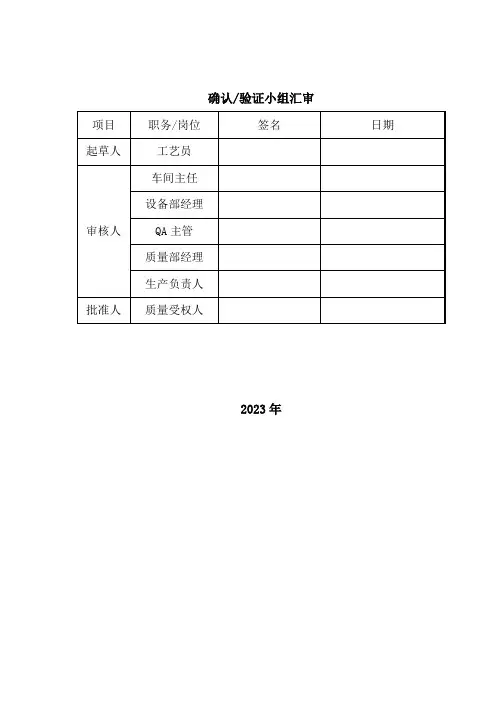 确认/验证小组汇审

| 项目 | 职务/岗位 | 签名 | 日期 |
|---|---|---|---|
| 起草人 | 工艺员 | | |
| 审核人 | 车间主任 | | |
| | 设备部经理 | | |
| | QA 主管 | | |
| | 质量部经理 | | |
| | 生产负责人 | | |
| 批准人 | 质量受权人 | | |

2023 年